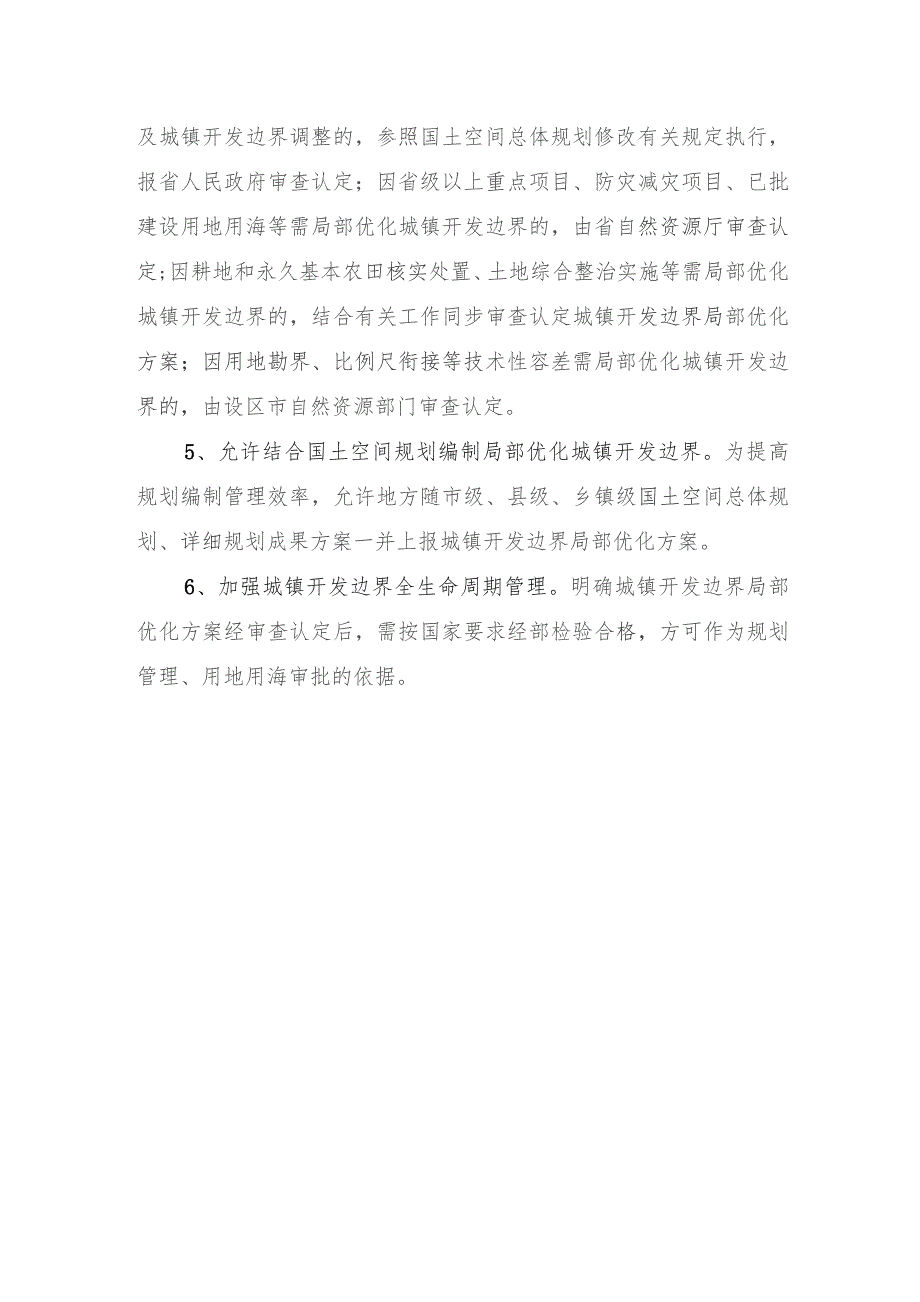 及城镇开发边界调整的，参照国土空间总体规划修改有关规定执行，报省人民政府审查认定；因省级以上重点项目、防灾减灾项目、已批建设用地用海等需局部优化城镇开发边界的，由省自然资源厅审查认定；因耕地和永久基本农田核实处置、土地综合整治实施等需局部优化城镇开发边界的，结合有关工作同步审查认定城镇开发边界局部优化方案；因用地勘界、比例尺衔接等技术性容差需局部优化城镇开发边界的，由设区市自然资源部门审查认定。

5、允许结合国土空间规划编制局部优化城镇开发边界。为提高规划编制管理效率，允许地方随市级、县级、乡镇级国土空间总体规划、详细规划成果方案一并上报城镇开发边界局部优化方案。

6、加强城镇开发边界全生命周期管理。明确城镇开发边界局部优化方案经审查认定后，需按国家要求经部检验合格，方可作为规划管理、用地用海审批的依据。